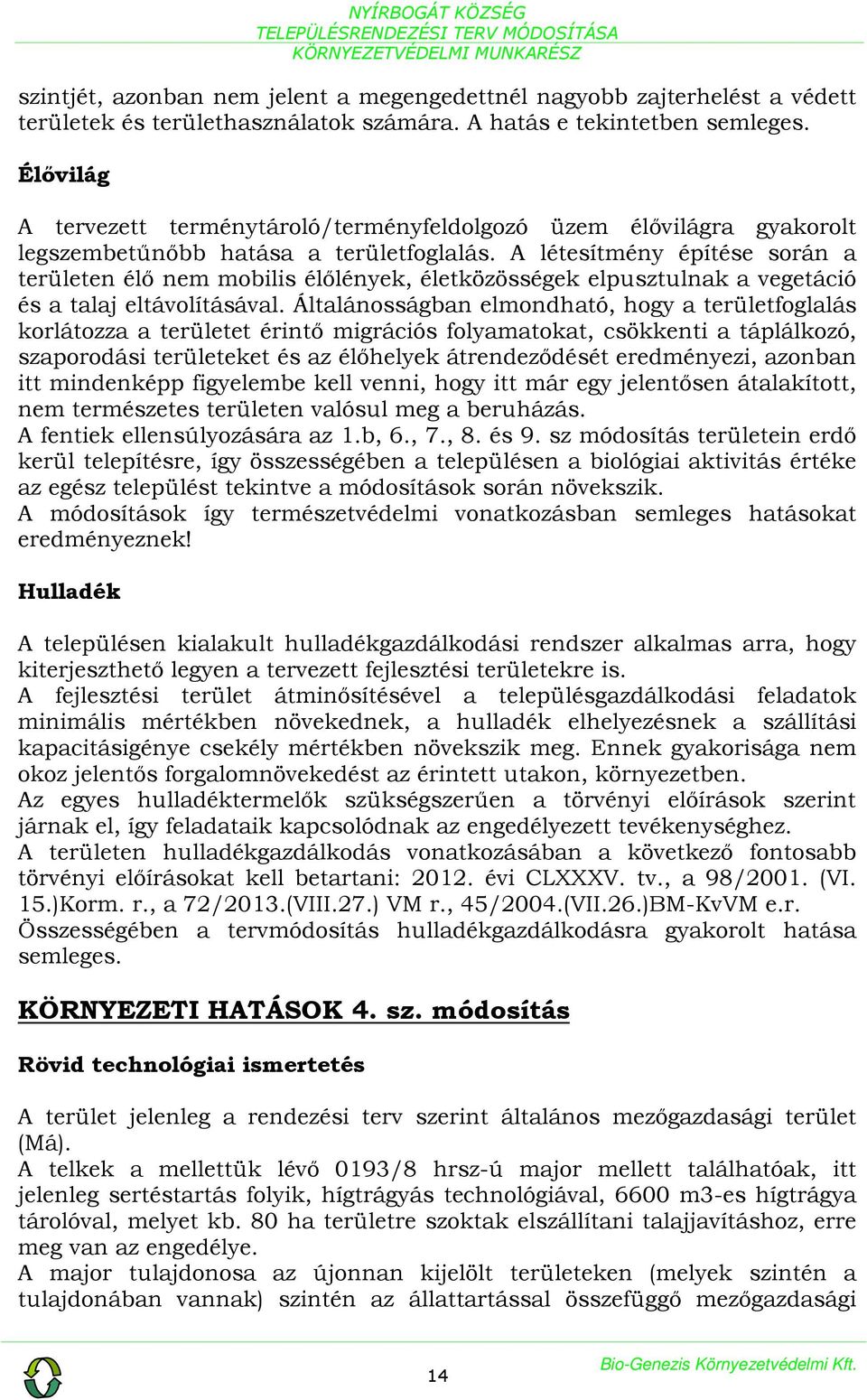 NYÍRBOGÁT KÖZSÉG
TELEPÜLÉSRENDEZÉSI TERV MÓDOSÍTÁSA
KÖRNYEZETVÉDELMI MUNKARÉSZ

szintjét, azonban nem jelent a megengedettnél nagyobb zajterhelést a védett területek és területhasználatok számára. A hatás e tekintetben semleges.

Élővilág

A tervezett terménytároló/terményfeldolgozó üzem élővilágra gyakorolt legszembetűnőbb hatása a területfoglalás. A létesítmény építése során a területen élő nem mobilis élőlények, életközösségek elpusztulnak a vegetáció és a talaj eltávolításával. Általánosságban elmondható, hogy a területfoglalás korlátozza a területet érintő migrációs folyamatokat, csökkenti a táplálkozó, szaporodási területeket és az élőhelyek átrendeződését eredményezi, azonban itt mindenképp figyelembe kell venni, hogy itt már egy jelentősen átalakított, nem természetes területen valósul meg a beruházás.
A fentiek ellensúlyozására az 1.b, 6., 7., 8. és 9. sz módosítás területein erdő kerül telepítésre, így összességében a településen a biológiai aktivitás értéke az egész települést tekintve a módosítások során növekszik.
A módosítások így természetvédelmi vonatkozásban semleges hatásokat eredményeznek!

Hulladék

A településen kialakult hulladékgazdálkodási rendszer alkalmas arra, hogy kiterjeszthető legyen a tervezett fejlesztési területekre is.
A fejlesztési terület átminősítésével a településgazdálkodási feladatok minimális mértékben növekednek, a hulladék elhelyezésnek a szállítási kapacitásigénye csekély mértékben növekszik meg. Ennek gyakorisága nem okoz jelentős forgalomnövekedést az érintett utakon, környezetben.
Az egyes hulladéktermelők szükségszerűen a törvényi előírások szerint járnak el, így feladataik kapcsolódnak az engedélyezett tevékenységhez.
A területen hulladékgazdálkodás vonatkozásában a következő fontosabb törvényi előírásokat kell betartani: 2012. évi CLXXXV. tv., a 98/2001. (VI. 15.)Korm. r., a 72/2013.(VIII.27.) VM r., 45/2004.(VII.26.)BM-KvVM e.r.
Összességében a tervmódosítás hulladékgazdálkodásra gyakorolt hatása semleges.

KÖRNYEZETI HATÁSOK 4. sz. módosítás

Rövid technológiai ismertetés

A terület jelenleg a rendezési terv szerint általános mezőgazdasági terület (Má).
A telkek a mellettük lévő 0193/8 hrsz-ú major mellett találhatóak, itt jelenleg sertéstartás folyik, hígtrágyás technológiával, 6600 m3-es hígtrágya tárolóval, melyet kb. 80 ha területre szoktak elszállítani talajjavításhoz, erre meg van az engedélye.
A major tulajdonosa az újonnan kijelölt területeken (melyek szintén a tulajdonában vannak) szintén az állattartással összefüggő mezőgazdasági

14

Bio-Genezis Környezetvédelmi Kft.